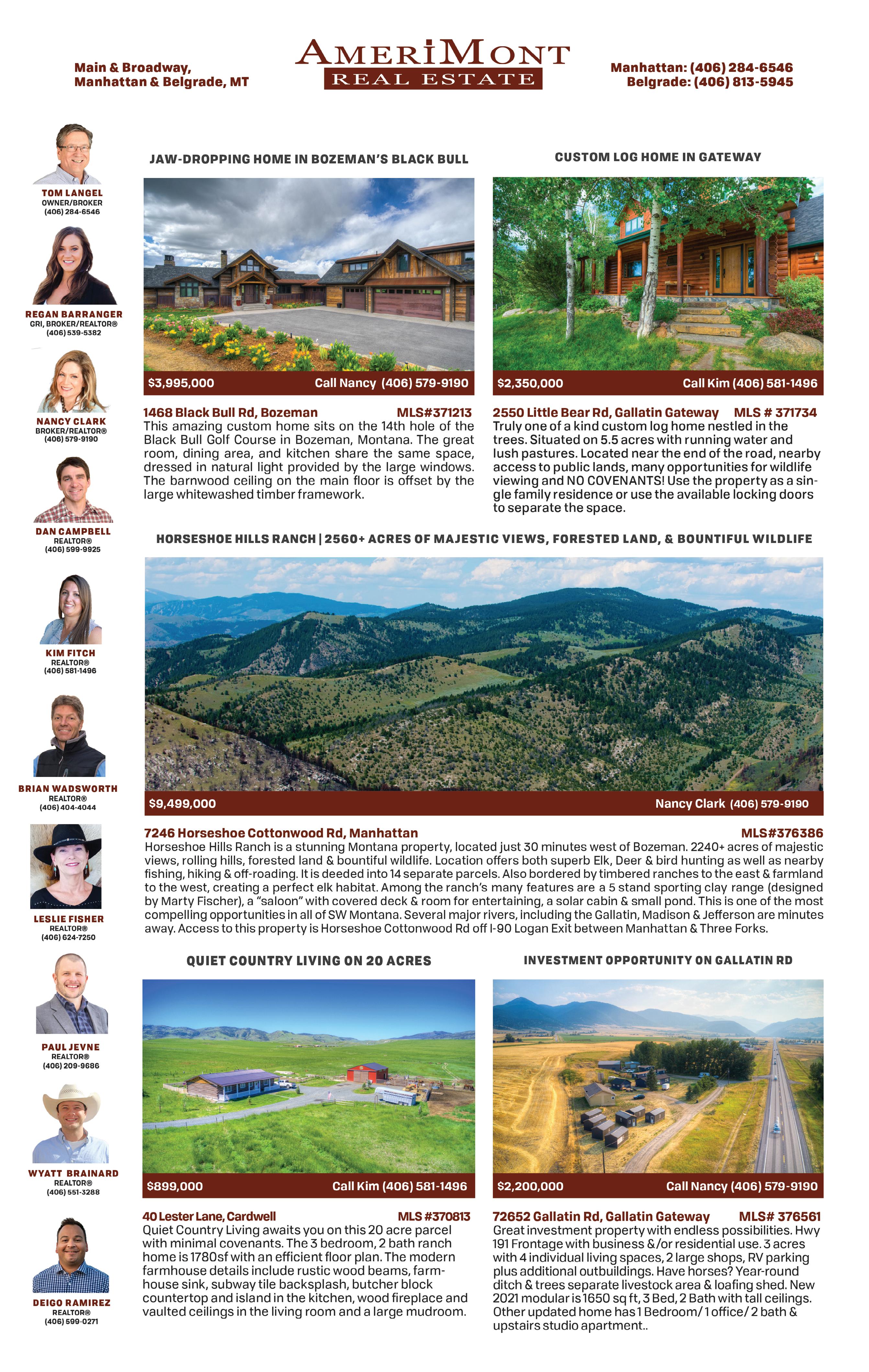 Main & Broadway,
Manhattan & Belgrade, MT

AMERIMONT
REAL ESTATE

Manhattan: (406) 284-6546
Belgrade: (406) 813-5945

TOM LANGEL
OWNER/BROKER
(406) 284-6546

REGAN BARRANGER
GRI, BROKER/REALTOR®
(406) 539-5382

NANCY CLARK
BROKER/REALTOR®
(406) 579-9190

DAN CAMPBELL
REALTOR®
(406) 599-9925

KIM FITCH
REALTOR®
(406) 581-1496

BRIAN WADSWORTH
REALTOR®
(406) 404-4044

LESLIE FISHER
REALTOR®
(406) 624-7250

PAUL JEVNE
REALTOR®
(406) 209-9686

WYATT BRAINARD
REALTOR®
(406) 551-3288

DEIGO RAMIREZ
REALTOR®
(406) 599-0271

JAW-DROPPING HOME IN BOZEMAN'S BLACK BULL

$3,995,000 Call Nancy (406) 579-9190

1468 Black Bull Rd, Bozeman MLS#371213
This amazing custom home sits on the 14th hole of the Black Bull Golf Course in Bozeman, Montana. The great room, dining area, and kitchen share the same space, dressed in natural light provided by the large windows. The barnwood ceiling on the main floor is offset by the large whitewashed timber framework.

CUSTOM LOG HOME IN GATEWAY

$2,350,000 Call Kim (406) 581-1496

2550 Little Bear Rd, Gallatin Gateway MLS # 371734
Truly one of a kind custom log home nestled in the trees. Situated on 5.5 acres with running water and lush pastures. Located near the end of the road, nearby access to public lands, many opportunities for wildlife viewing and NO COVENANTS! Use the property as a single family residence or use the available locking doors to separate the space.

HORSESHOE HILLS RANCH | 2560+ ACRES OF MAJESTIC VIEWS, FORESTED LAND, & BOUNTIFUL WILDLIFE

$9,499,000 Nancy Clark (406) 579-9190

7246 Horseshoe Cottonwood Rd, Manhattan MLS#376386
Horseshoe Hills Ranch is a stunning Montana property, located just 30 minutes west of Bozeman. 2240+ acres of majestic views, rolling hills, forested land & bountiful wildlife. Location offers both superb Elk, Deer & bird hunting as well as nearby fishing, hiking & off-roading. It is deeded into 14 separate parcels. Also bordered by timbered ranches to the east & farmland to the west, creating a perfect elk habitat. Among the ranch's many features are a 5 stand sporting clay range (designed by Marty Fischer), a "saloon" with covered deck & room for entertaining, a solar cabin & small pond. This is one of the most compelling opportunities in all of SW Montana. Several major rivers, including the Gallatin, Madison & Jefferson are minutes away. Access to this property is Horseshoe Cottonwood Rd off I-90 Logan Exit between Manhattan & Three Forks.

QUIET COUNTRY LIVING ON 20 ACRES

$899,000 Call Kim (406) 581-1496

40 Lester Lane, Cardwell MLS #370813
Quiet Country Living awaits you on this 20 acre parcel with minimal covenants. The 3 bedroom, 2 bath ranch home is 1780sf with an efficient floor plan. The modern farmhouse details include rustic wood beams, farmhouse sink, subway tile backsplash, butcher block countertop and island in the kitchen, wood fireplace and vaulted ceilings in the living room and a large mudroom.

INVESTMENT OPPORTUNITY ON GALLATIN RD

$2,200,000 Call Nancy (406) 579-9190

72652 Gallatin Rd, Gallatin Gateway MLS# 376561
Great investment property with endless possibilities. Hwy 191 Frontage with business &/or residential use. 3 acres with 4 individual living spaces, 2 large shops, RV parking plus additional outbuildings. Have horses? Year-round ditch & trees separate livestock area & loafing shed. New 2021 modular is 1650 sq ft, 3 Bed, 2 Bath with tall ceilings. Other updated home has 1 Bedroom/ 1 office/ 2 bath & upstairs studio apartment..